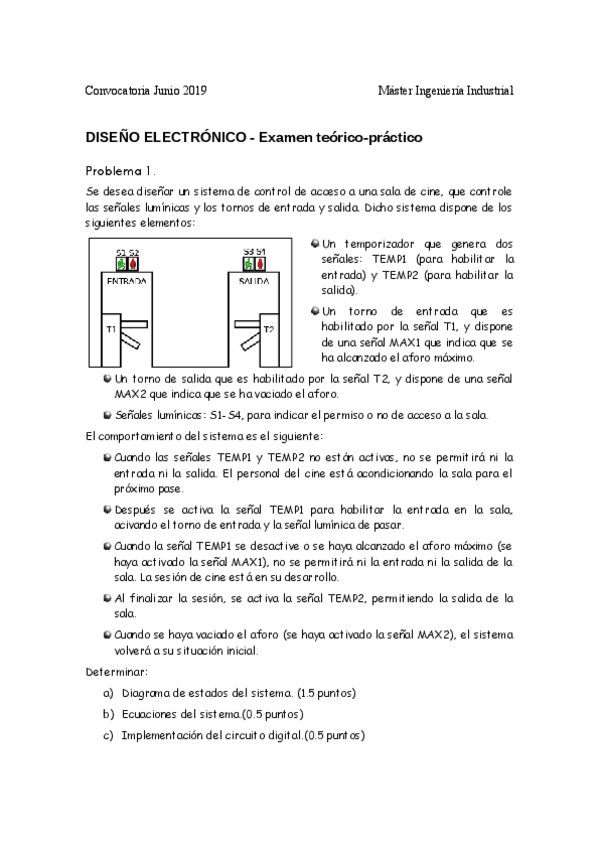 Convocatoria Junio 2019

Máster Ingeniería Industrial

DISEÑO ELECTRÓNICO - Examen teórico-práctico

Problema 1.

Se desea diseñar un sistema de control de acceso a una sala de cine, que controle las señales lumínicas y los tornos de entrada y salida. Dicho sistema dispone de los siguientes elementos:

S1 S2
ENTRADA
T1

S3 S4
SALIDA
T2

Un temporizador que genera dos señales: TEMP1 (para habilitar la entrada) y TEMP2 (para habilitar la salida).

Un torno de entrada que es habilitado por la señal T1, y dispone de una señal MAX1 que indica que se ha alcanzado el aforo máximo.

Un torno de salida que es habilitado por la señal T2, y dispone de una señal MAX2 que indica que se ha vaciado el aforo.

Señales lumínicas: S1-S4, para indicar el permiso o no de acceso a la sala.

El comportamiento del sistema es el siguiente:

Cuando las señales TEMP1 y TEMP2 no están activas, no se permitirá ni la entrada ni la salida. El personal del cine está acondicionando la sala para el próximo pase.

Después se activa la señal TEMP1 para habilitar la entrada en la sala, acivando el torno de entrada y la señal lumínica de pasar.

Cuando la señal TEMP1 se desactive o se haya alcanzado el aforo máximo (se haya activado la señal MAX1), no se permitirá ni la entrada ni la salida de la sala. La sesión de cine está en su desarrollo.

Al finalizar la sesión, se activa la señal TEMP2, permitiendo la salida de la sala.

Cuando se haya vaciado el aforo (se haya activado la señal MAX2), el sistema volverá a su situación inicial.

Determinar:

a) Diagrama de estados del sistema. (1.5 puntos)

b) Ecuaciones del sistema.(0.5 puntos)

c) Implementación del circuito digital.(0.5 puntos)